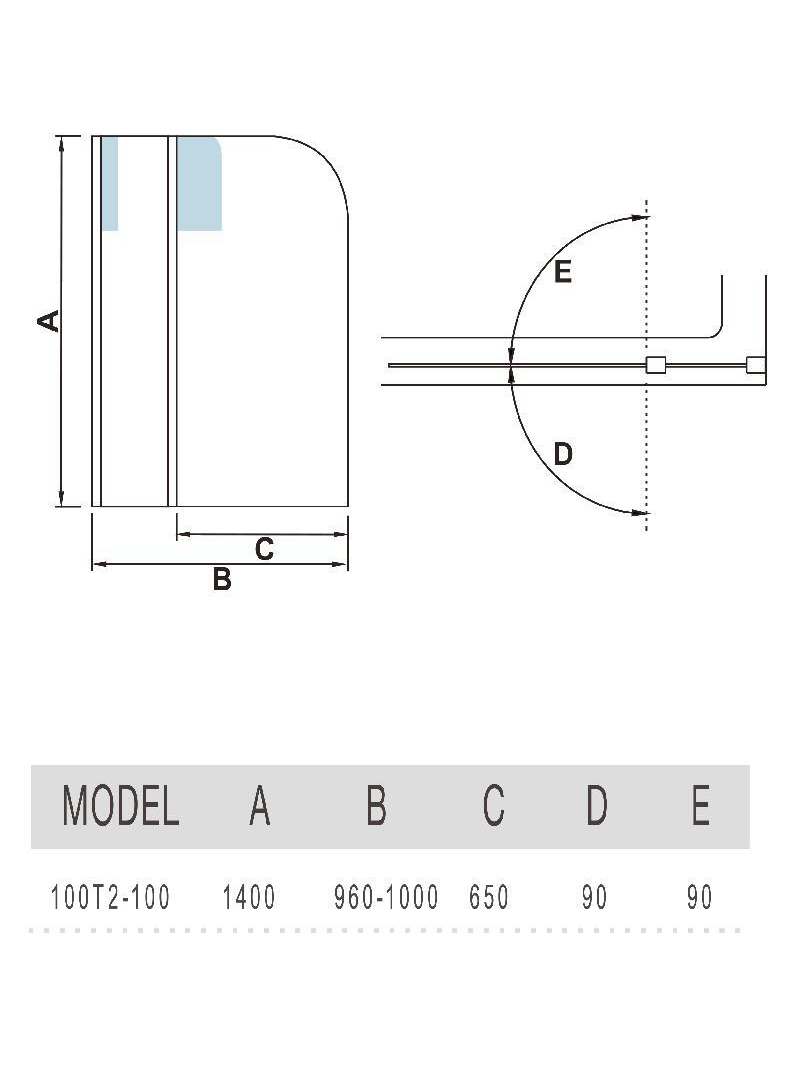 A

C

B

E

D

| MODEL | A | B | C | D | E |
|---|---|---|---|---|---|
| 100T2-100 | 1400 | 960-1000 | 650 | 90 | 90 |